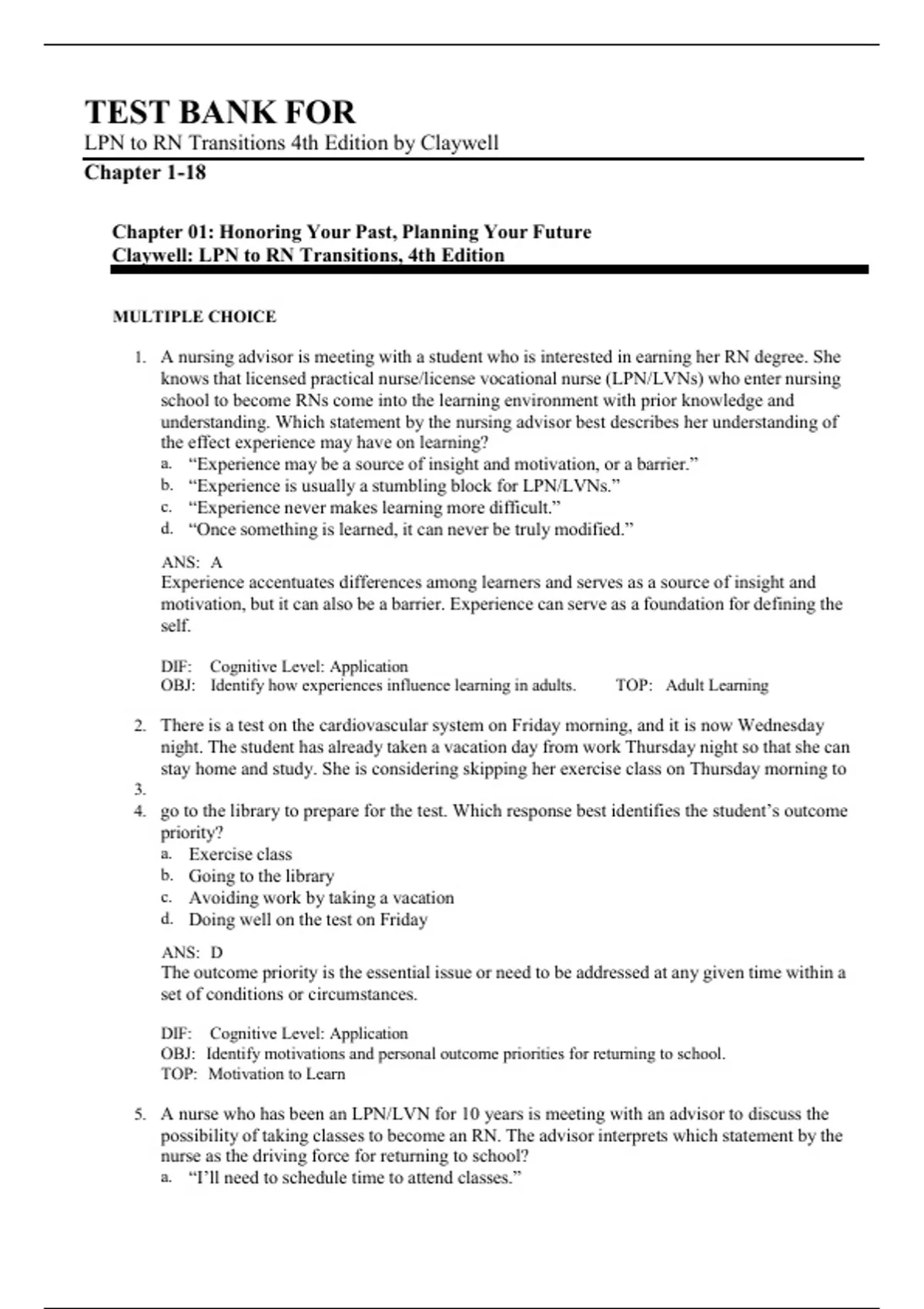 TEST BANK FOR
LPN to RN Transitions 4th Edition by Claywell
Chapter 1-18

Chapter 01: Honoring Your Past, Planning Your Future
Claywell: LPN to RN Transitions, 4th Edition

MULTIPLE CHOICE

1. A nursing advisor is meeting with a student who is interested in earning her RN degree. She knows that licensed practical nurse/license vocational nurse (LPN/LVNs) who enter nursing school to become RNs come into the learning environment with prior knowledge and understanding. Which statement by the nursing advisor best describes her understanding of the effect experience may have on learning?
a. “Experience may be a source of insight and motivation, or a barrier.”
b. “Experience is usually a stumbling block for LPN/LVNs.”
c. “Experience never makes learning more difficult.”
d. “Once something is learned, it can never be truly modified.”

ANS: A
Experience accentuates differences among learners and serves as a source of insight and motivation, but it can also be a barrier. Experience can serve as a foundation for defining the self.

DIF: Cognitive Level: Application
OBJ: Identify how experiences influence learning in adults. TOP: Adult Learning

2. There is a test on the cardiovascular system on Friday morning, and it is now Wednesday night. The student has already taken a vacation day from work Thursday night so that she can stay home and study. She is considering skipping her exercise class on Thursday morning to
3.
4. go to the library to prepare for the test. Which response best identifies the student’s outcome priority?
a. Exercise class
b. Going to the library
c. Avoiding work by taking a vacation
d. Doing well on the test on Friday

ANS: D
The outcome priority is the essential issue or need to be addressed at any given time within a set of conditions or circumstances.

DIF: Cognitive Level: Application
OBJ: Identify motivations and personal outcome priorities for returning to school.
TOP: Motivation to Learn

5. A nurse who has been an LPN/LVN for 10 years is meeting with an advisor to discuss the possibility of taking classes to become an RN. The advisor interprets which statement by the nurse as the driving force for returning to school?
a. “I’ll need to schedule time to attend classes.”